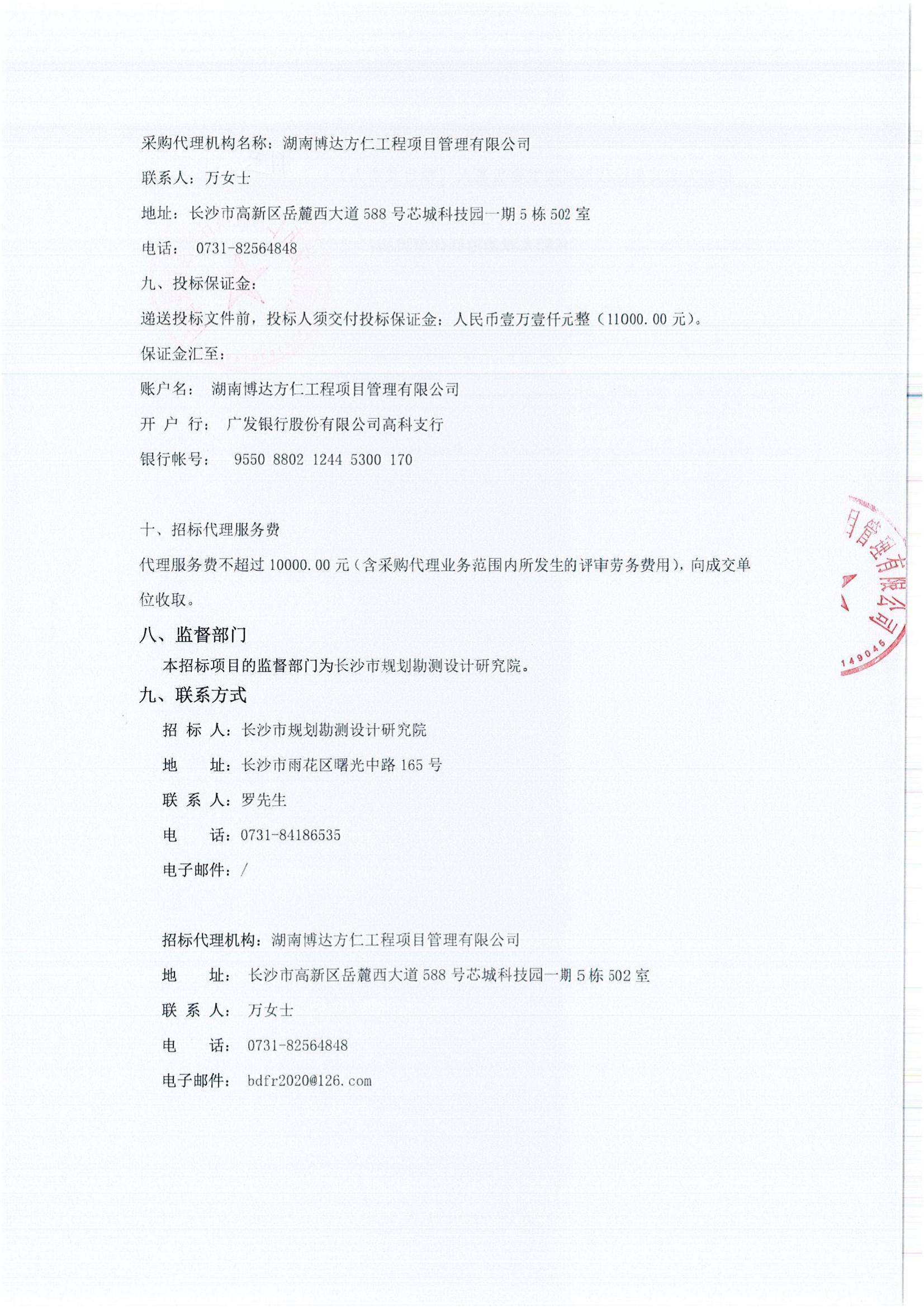 采购代理机构名称：湖南博达方仁工程项目管理有限公司

联系人：万女士

地址：长沙市高新区岳麓西大道 588 号芯城科技园一期 5 栋 502 室

电话： 0731-82564848

九、投标保证金：

递送投标文件前，投标人须交付投标保证金：人民币壹万壹仟元整（11000.00 元）。

保证金汇至：

账户名： 湖南博达方仁工程项目管理有限公司

开 户 行： 广发银行股份有限公司高科支行

银行帐号： 9550 8802 1244 5300 170

十、招标代理服务费

代理服务费不超过 10000.00 元（含采购代理业务范围内所发生的评审劳务费用），向成交单位收取。

八、监督部门

本招标项目的监督部门为长沙市规划勘测设计研究院。

九、联系方式

招 标 人：长沙市规划勘测设计研究院

地 址：长沙市雨花区曙光中路 165 号

联 系 人：罗先生

电 话：0731-84186535

电子邮件：/

招标代理机构：湖南博达方仁工程项目管理有限公司

地 址： 长沙市高新区岳麓西大道 588 号芯城科技园一期 5 栋 502 室

联 系 人： 万女士

电 话： 0731-82564848

电子邮件： bdfr2020@126.com

目管理有限公司
149045